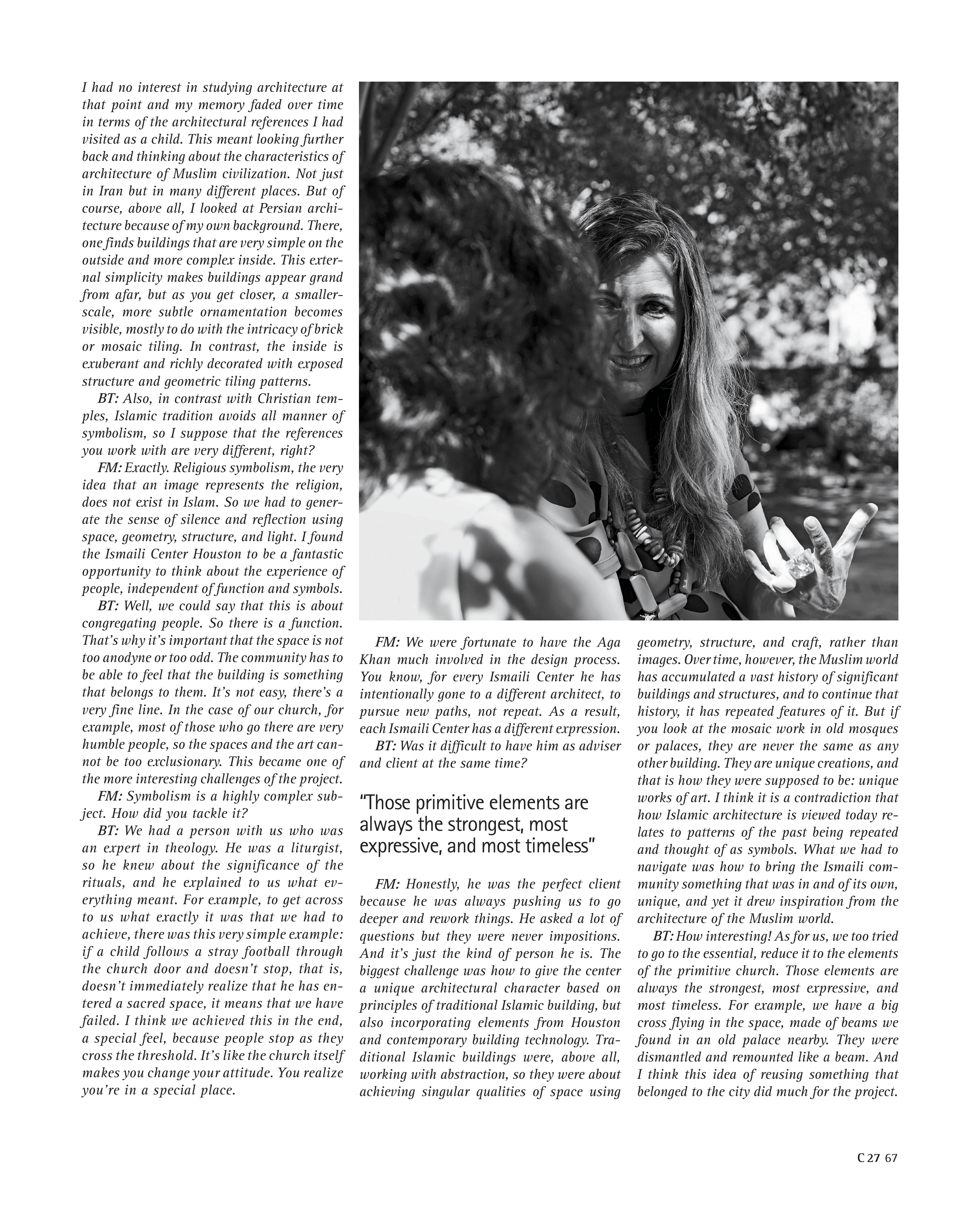 I had no interest in studying architecture at that point and my memory faded over time in terms of the architectural references I had visited as a child. This meant looking further back and thinking about the characteristics of architecture of Muslim civilization. Not just in Iran but in many different places. But of course, above all, I looked at Persian architecture because of my own background. There, one finds buildings that are very simple on the outside and more complex inside. This external simplicity makes buildings appear grand from afar, but as you get closer, a smaller-scale, more subtle ornamentation becomes visible, mostly to do with the intricacy of brick or mosaic tiling. In contrast, the inside is exuberant and richly decorated with exposed structure and geometric tiling patterns.

BT: Also, in contrast with Christian temples, Islamic tradition avoids all manner of symbolism, so I suppose that the references you work with are very different, right?

FM: Exactly. Religious symbolism, the very idea that an image represents the religion, does not exist in Islam. So we had to generate the sense of silence and reflection using space, geometry, structure, and light. I found the Ismaili Center Houston to be a fantastic opportunity to think about the experience of people, independent of function and symbols.

BT: Well, we could say that this is about congregating people. So there is a function. That's why it's important that the space is not too anodyne or too odd. The community has to be able to feel that the building is something that belongs to them. It's not easy, there's a very fine line. In the case of our church, for example, most of those who go there are very humble people, so the spaces and the art cannot be too exclusionary. This became one of the more interesting challenges of the project.

FM: Symbolism is a highly complex subject. How did you tackle it?

BT: We had a person with us who was an expert in theology. He was a liturgist, so he knew about the significance of the rituals, and he explained to us what everything meant. For example, to get across to us what exactly it was that we had to achieve, there was this very simple example: if a child follows a stray football through the church door and doesn't stop, that is, doesn't immediately realize that he has entered a sacred space, it means that we have failed. I think we achieved this in the end, a special feel, because people stop as they cross the threshold. It's like the church itself makes you change your attitude. You realize you're in a special place.

FM: We were fortunate to have the Aga Khan much involved in the design process. You know, for every Ismaili Center he has intentionally gone to a different architect, to pursue new paths, not repeat. As a result, each Ismaili Center has a different expression.

BT: Was it difficult to have him as adviser and client at the same time?

"Those primitive elements are always the strongest, most expressive, and most timeless"

FM: Honestly, he was the perfect client because he was always pushing us to go deeper and rework things. He asked a lot of questions but they were never impositions. And it's just the kind of person he is. The biggest challenge was how to give the center a unique architectural character based on principles of traditional Islamic building, but also incorporating elements from Houston and contemporary building technology. Traditional Islamic buildings were, above all, working with abstraction, so they were about achieving singular qualities of space using geometry, structure, and craft, rather than images. Over time, however, the Muslim world has accumulated a vast history of significant buildings and structures, and to continue that history, it has repeated features of it. But if you look at the mosaic work in old mosques or palaces, they are never the same as any other building. They are unique creations, and that is how they were supposed to be: unique works of art. I think it is a contradiction that how Islamic architecture is viewed today relates to patterns of the past being repeated and thought of as symbols. What we had to navigate was how to bring the Ismaili community something that was in and of its own, unique, and yet it drew inspiration from the architecture of the Muslim world.

BT: How interesting! As for us, we too tried to go to the essential, reduce it to the elements of the primitive church. Those elements are always the strongest, most expressive, and most timeless. For example, we have a big cross flying in the space, made of beams we found in an old palace nearby. They were dismantled and remounted like a beam. And I think this idea of reusing something that belonged to the city did much for the project.

C 27 67